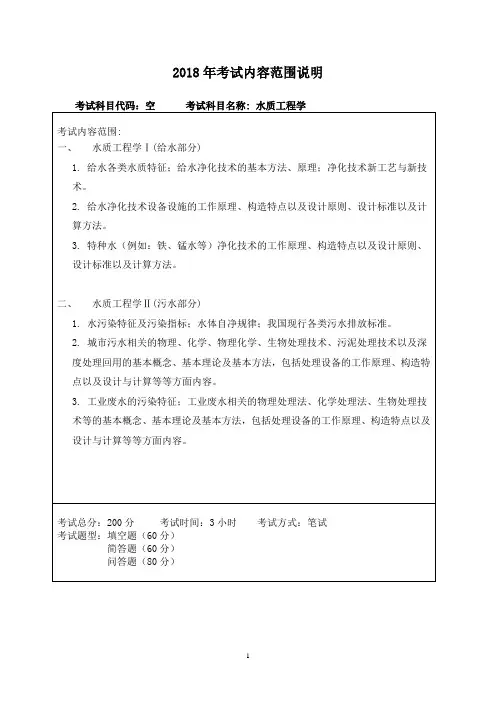 2018 年考试内容范围说明

考试科目代码：空　　考试科目名称：水质工程学

考试内容范围：

一、　水质工程学Ⅰ(给水部分)

1. 给水各类水质特征；给水净化技术的基本方法、原理；净化技术新工艺与新技术。

2. 给水净化技术设备设施的工作原理、构造特点以及设计原则、设计标准以及计算方法。

3. 特种水（例如：铁、锰水等）净化技术的工作原理、构造特点以及设计原则、设计标准以及计算方法。

二、　水质工程学Ⅱ(污水部分)

1. 水污染特征及污染指标；水体自净规律；我国现行各类污水排放标准。

2. 城市污水相关的物理、化学、物理化学、生物处理技术、污泥处理技术以及深度处理回用的基本概念、基本理论及基本方法，包括处理设备的工作原理、构造特点以及设计与计算等等方面内容。

3. 工业废水的污染特征；工业废水相关的物理处理法、化学处理法、生物处理技术等的基本概念、基本理论及基本方法，包括处理设备的工作原理、构造特点以及设计与计算等等方面内容。

考试总分：200 分　　考试时间：3 小时　　考试方式：笔试

考试题型：填空题（60 分）

简答题（60 分）

问答题（80 分）

1